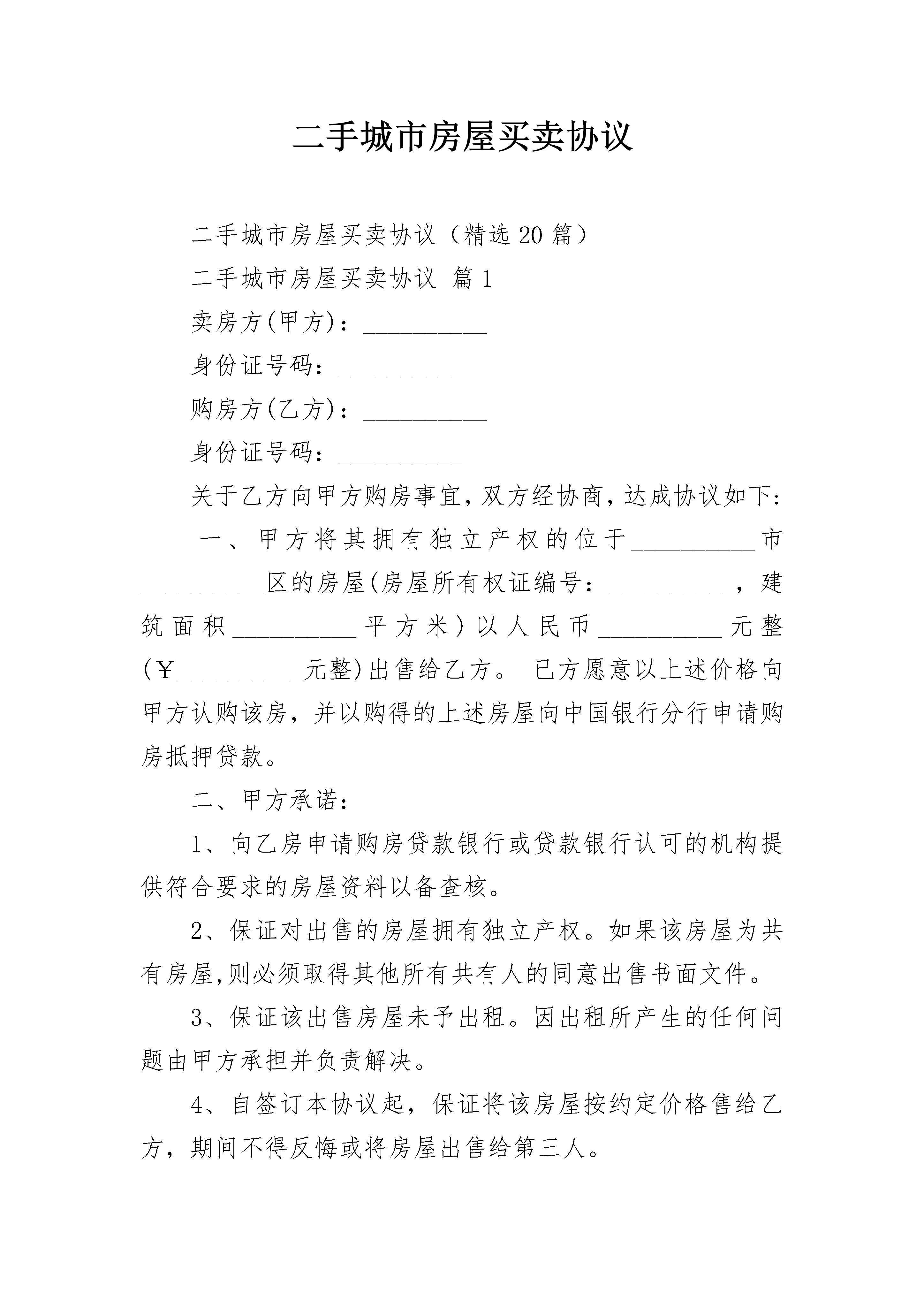 二手城市房屋买卖协议

二手城市房屋买卖协议（精选20篇）

二手城市房屋买卖协议 篇1

卖房方(甲方)：__________

身份证号码：__________

购房方(乙方)：__________

身份证号码：__________

关于乙方向甲方购房事宜，双方经协商，达成协议如下:

一、甲方将其拥有独立产权的位于__________市__________区的房屋(房屋所有权证编号：__________，建筑面积__________平方米）以人民币__________元整(￥__________元整)出售给乙方。 已方愿意以上述价格向甲方认购该房，并以购得的上述房屋向中国银行分行申请购房抵押贷款。

二、甲方承诺：

1、向乙房申请购房贷款银行或贷款银行认可的机构提供符合要求的房屋资料以备查核。

2、保证对出售的房屋拥有独立产权。如果该房屋为共有房屋,则必须取得其他所有共有人的同意出售书面文件。

3、保证该出售房屋未予出租。因出租所产生的任何问题由甲方承担并负责解决。

4、自签订本协议起，保证将该房屋按约定价格售给乙方，期间不得反悔或将房屋出售给第三人。